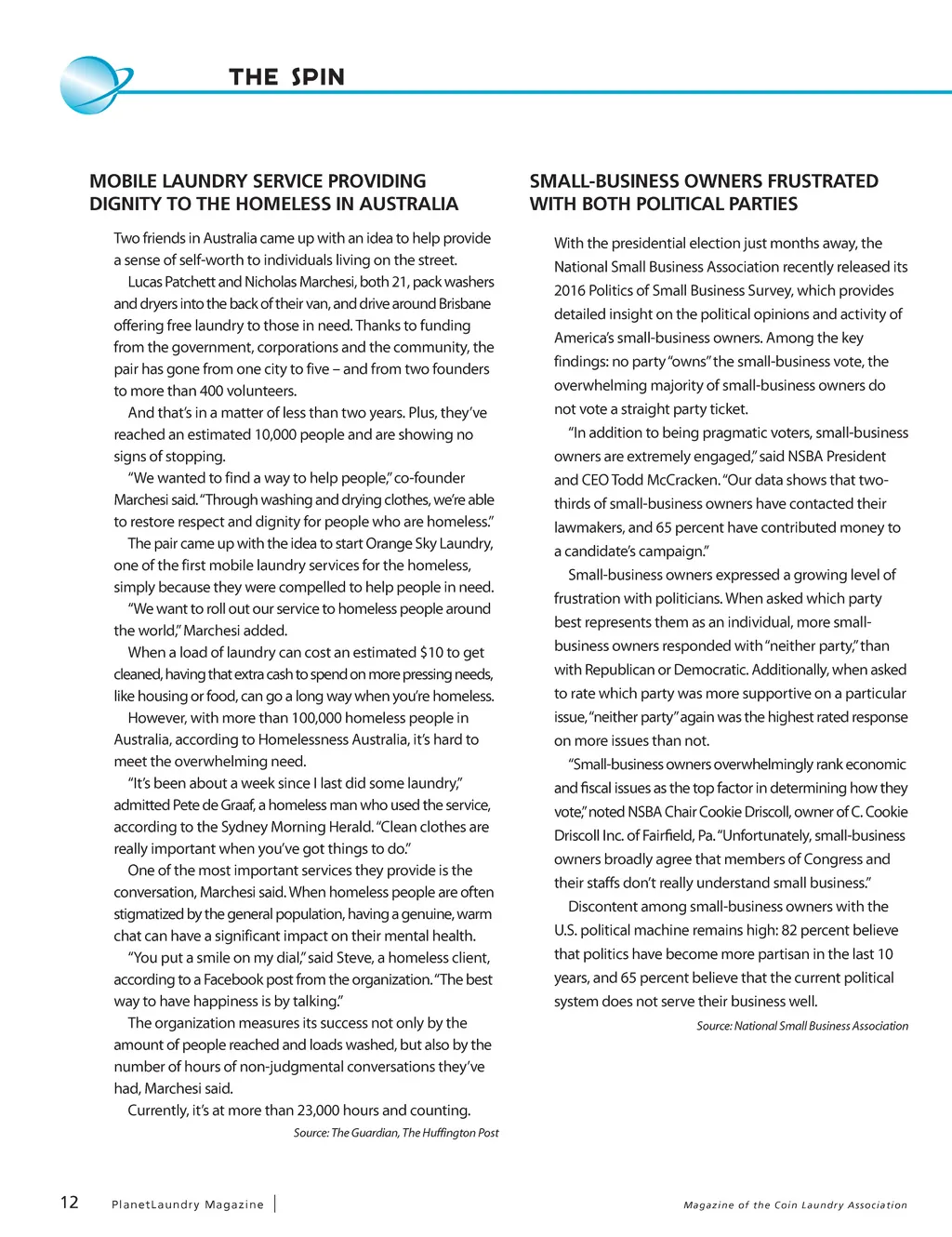 THE SPIN

MOBILE LAUNDRY SERVICE PROVIDING DIGNITY TO THE HOMELESS IN AUSTRALIA

Two friends in Australia came up with an idea to help provide a sense of self-worth to individuals living on the street.

Lucas Patchett and Nicholas Marchesi, both 21, pack washers and dryers into the back of their van, and drive around Brisbane offering free laundry to those in need. Thanks to funding from the government, corporations and the community, the pair has gone from one city to five – and from two founders to more than 400 volunteers.

And that's in a matter of less than two years. Plus, they've reached an estimated 10,000 people and are showing no signs of stopping.

"We wanted to find a way to help people," co-founder Marchesi said. "Through washing and drying clothes, we're able to restore respect and dignity for people who are homeless."

The pair came up with the idea to start Orange Sky Laundry, one of the first mobile laundry services for the homeless, simply because they were compelled to help people in need.

"We want to roll out our service to homeless people around the world," Marchesi added.

When a load of laundry can cost an estimated $10 to get cleaned, having that extra cash to spend on more pressing needs, like housing or food, can go a long way when you're homeless.

However, with more than 100,000 homeless people in Australia, according to Homelessness Australia, it's hard to meet the overwhelming need.

"It's been about a week since I last did some laundry," admitted Pete de Graaf, a homeless man who used the service, according to the Sydney Morning Herald. "Clean clothes are really important when you've got things to do."

One of the most important services they provide is the conversation, Marchesi said. When homeless people are often stigmatized by the general population, having a genuine, warm chat can have a significant impact on their mental health.

"You put a smile on my dial," said Steve, a homeless client, according to a Facebook post from the organization. "The best way to have happiness is by talking."

The organization measures its success not only by the amount of people reached and loads washed, but also by the number of hours of non-judgmental conversations they've had, Marchesi said.

Currently, it's at more than 23,000 hours and counting.

Source: The Guardian, The Huffington Post

SMALL-BUSINESS OWNERS FRUSTRATED WITH BOTH POLITICAL PARTIES

With the presidential election just months away, the National Small Business Association recently released its 2016 Politics of Small Business Survey, which provides detailed insight on the political opinions and activity of America's small-business owners. Among the key findings: no party "owns" the small-business vote, the overwhelming majority of small-business owners do not vote a straight party ticket.

"In addition to being pragmatic voters, small-business owners are extremely engaged," said NSBA President and CEO Todd McCracken. "Our data shows that two-thirds of small-business owners have contacted their lawmakers, and 65 percent have contributed money to a candidate's campaign."

Small-business owners expressed a growing level of frustration with politicians. When asked which party best represents them as an individual, more small-business owners responded with "neither party," than with Republican or Democratic. Additionally, when asked to rate which party was more supportive on a particular issue, "neither party" again was the highest rated response on more issues than not.

"Small-business owners overwhelmingly rank economic and fiscal issues as the top factor in determining how they vote," noted NSBA Chair Cookie Driscoll, owner of C. Cookie Driscoll Inc. of Fairfield, Pa. "Unfortunately, small-business owners broadly agree that members of Congress and their staffs don't really understand small business."

Discontent among small-business owners with the U.S. political machine remains high: 82 percent believe that politics have become more partisan in the last 10 years, and 65 percent believe that the current political system does not serve their business well.

Source: National Small Business Association

12 PlanetLaundry Magazine

Magazine of the Coin Laundry Association